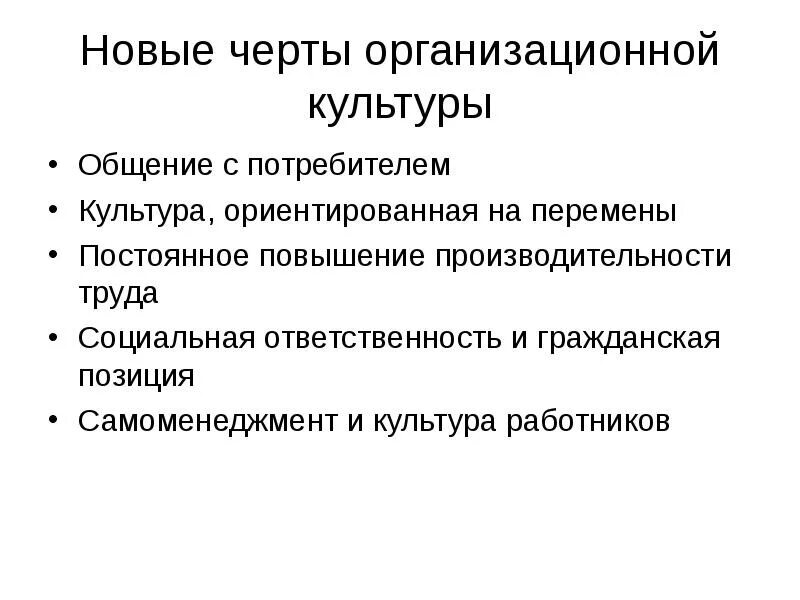 Новые черты организационной культуры

• Общение с потребителем
• Культура, ориентированная на перемены
• Постоянное повышение производительности труда
• Социальная ответственность и гражданская позиция
• Самоменеджмент и культура работников